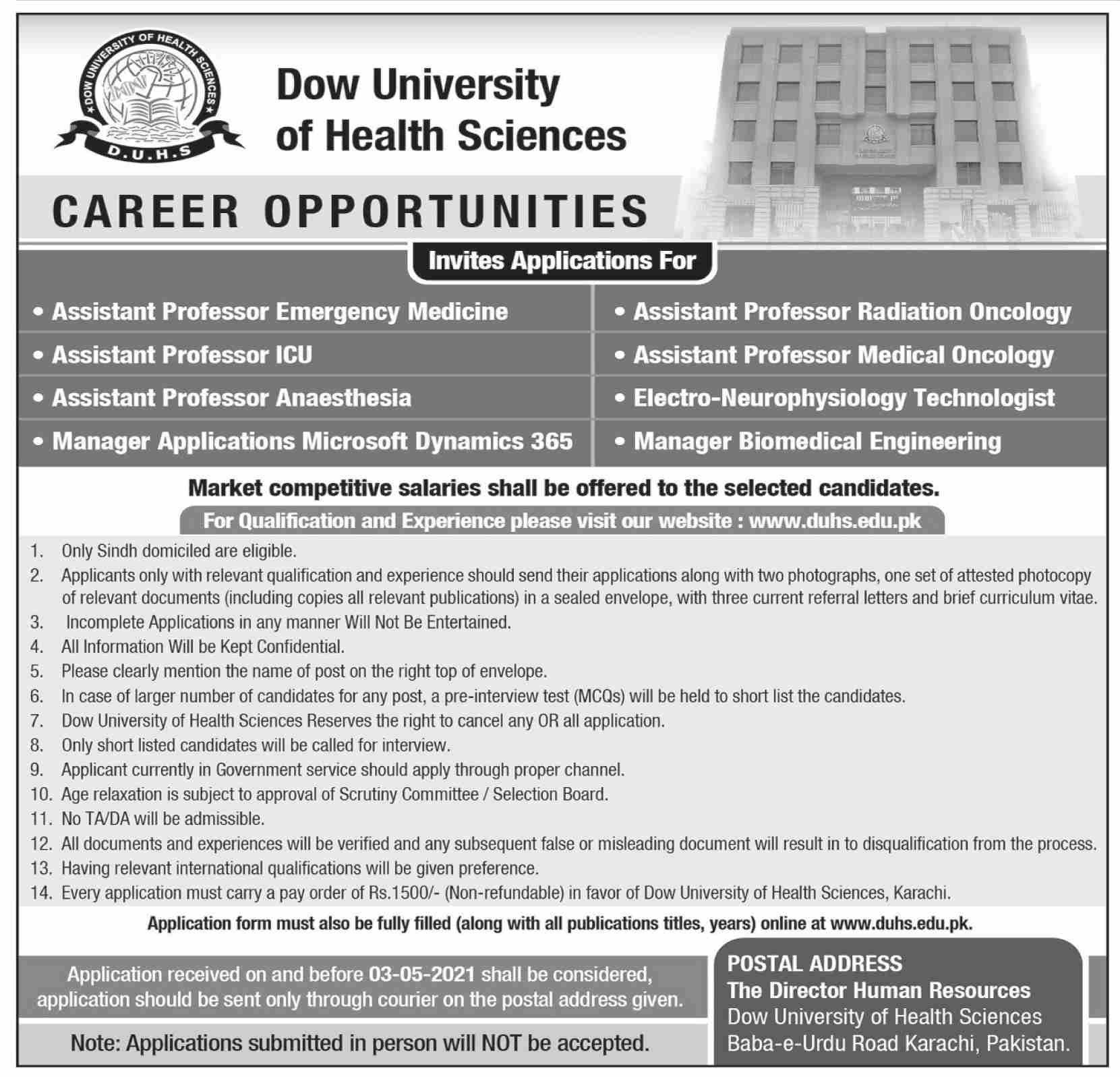 DOW UNIVERSITY OF HEALTH SCIENCES
D.U.H.S

Dow University
of Health Sciences

CAREER OPPORTUNITIES

Invites Applications For

• Assistant Professor Emergency Medicine
• Assistant Professor ICU
• Assistant Professor Anaesthesia
• Manager Applications Microsoft Dynamics 365

• Assistant Professor Radiation Oncology
• Assistant Professor Medical Oncology
• Electro-Neurophysiology Technologist
• Manager Biomedical Engineering

Market competitive salaries shall be offered to the selected candidates.

For Qualification and Experience please visit our website : www.duhs.edu.pk

1. Only Sindh domiciled are eligible.
2. Applicants only with relevant qualification and experience should send their applications along with two photographs, one set of attested photocopy of relevant documents (including copies all relevant publications) in a sealed envelope, with three current referral letters and brief curriculum vitae.
3. Incomplete Applications in any manner Will Not Be Entertained.
4. All Information Will be Kept Confidential.
5. Please clearly mention the name of post on the right top of envelope.
6. In case of larger number of candidates for any post, a pre-interview test (MCQs) will be held to short list the candidates.
7. Dow University of Health Sciences Reserves the right to cancel any OR all application.
8. Only short listed candidates will be called for interview.
9. Applicant currently in Government service should apply through proper channel.
10. Age relaxation is subject to approval of Scrutiny Committee / Selection Board.
11. No TA/DA will be admissible.
12. All documents and experiences will be verified and any subsequent false or misleading document will result in to disqualification from the process.
13. Having relevant international qualifications will be given preference.
14. Every application must carry a pay order of Rs.1500/- (Non-refundable) in favor of Dow University of Health Sciences, Karachi.

Application form must also be fully filled (along with all publications titles, years) online at www.duhs.edu.pk.

Application received on and before 03-05-2021 shall be considered, application should be sent only through courier on the postal address given.

Note: Applications submitted in person will NOT be accepted.

POSTAL ADDRESS
The Director Human Resources
Dow University of Health Sciences
Baba-e-Urdu Road Karachi, Pakistan.